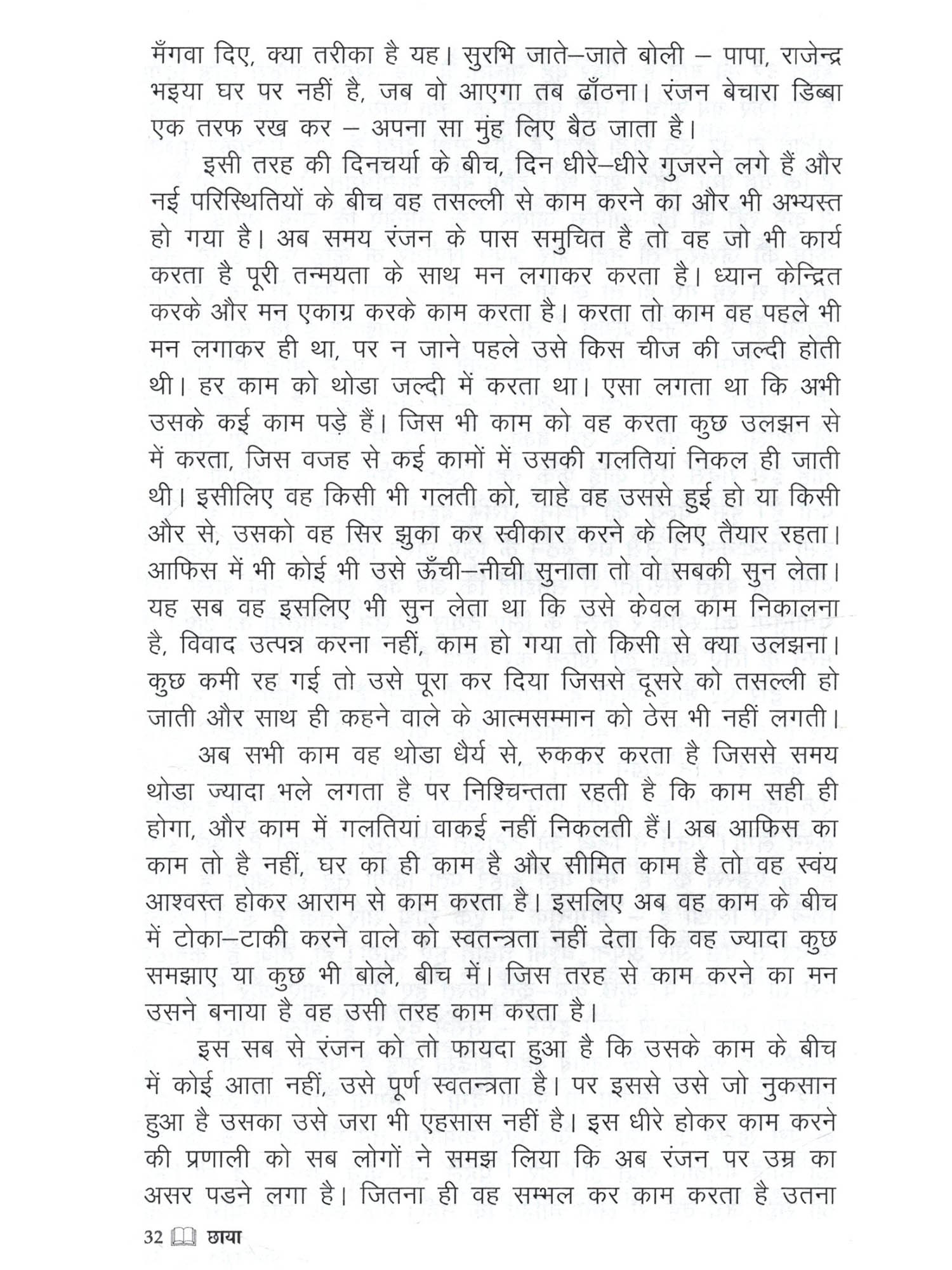 मँगवा दिए, क्या तरीका है यह। सुरभि जाते–जाते बोली – पापा, राजेन्द्र भइया घर पर नहीं है, जब वो आएगा तब ढाँठना। रंजन बेचारा डिब्बा एक तरफ रख कर – अपना सा मुंह लिए बैठ जाता है।

इसी तरह की दिनचर्या के बीच, दिन धीरे–धीरे गुजरने लगे हैं और नई परिस्थितियों के बीच वह तसल्ली से काम करने का और भी अभ्यस्त हो गया है। अब समय रंजन के पास समुचित है तो वह जो भी कार्य करता है पूरी तन्मयता के साथ मन लगाकर करता है। ध्यान केन्द्रित करके और मन एकाग्र करके काम करता है। करता तो काम वह पहले भी मन लगाकर ही था, पर न जाने पहले उसे किस चीज की जल्दी होती थी। हर काम को थोडा जल्दी में करता था। एसा लगता था कि अभी उसके कई काम पड़े हैं। जिस भी काम को वह करता कुछ उलझन से में करता, जिस वजह से कई कामों में उसकी गलतियां निकल ही जाती थी। इसीलिए वह किसी भी गलती को, चाहे वह उससे हुई हो या किसी और से, उसको वह सिर झुका कर स्वीकार करने के लिए तैयार रहता। आफिस में भी कोई भी उसे ऊँची–नीची सुनाता तो वो सबकी सुन लेता। यह सब वह इसलिए भी सुन लेता था कि उसे केवल काम निकालना है, विवाद उत्पन्न करना नहीं, काम हो गया तो किसी से क्या उलझना। कुछ कमी रह गई तो उसे पूरा कर दिया जिससे दूसरे को तसल्ली हो जाती और साथ ही कहने वाले के आत्मसम्मान को ठेस भी नहीं लगती।

अब सभी काम वह थोडा धैर्य से, रुककर करता है जिससे समय थोडा ज्यादा भले लगता है पर निश्चिन्तता रहती है कि काम सही ही होगा, और काम में गलतियां वाकई नहीं निकलती हैं। अब आफिस का काम तो है नहीं, घर का ही काम है और सीमित काम है तो वह स्वंय आश्वस्त होकर आराम से काम करता है। इसलिए अब वह काम के बीच में टोका–टाकी करने वाले को स्वतन्त्रता नहीं देता कि वह ज्यादा कुछ समझाए या कुछ भी बोले, बीच में। जिस तरह से काम करने का मन उसने बनाया है वह उसी तरह काम करता है।

इस सब से रंजन को तो फायदा हुआ है कि उसके काम के बीच में कोई आता नहीं, उसे पूर्ण स्वतन्त्रता है। पर इससे उसे जो नुकसान हुआ है उसका उसे जरा भी एहसास नहीं है। इस धीरे होकर काम करने की प्रणाली को सब लोगों ने समझ लिया कि अब रंजन पर उम्र का असर पडने लगा है। जितना ही वह सम्भल कर काम करता है उतना

32 छाया